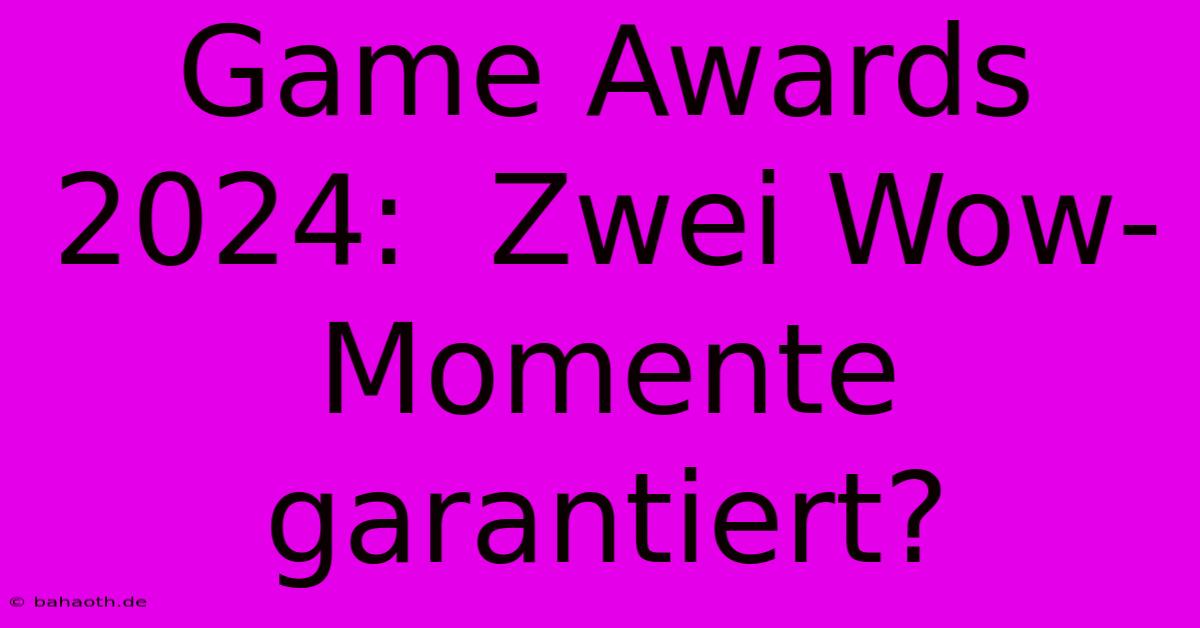 Game Awards 2024: Zwei Wow-Momente garantiert?

© bahaoth.de